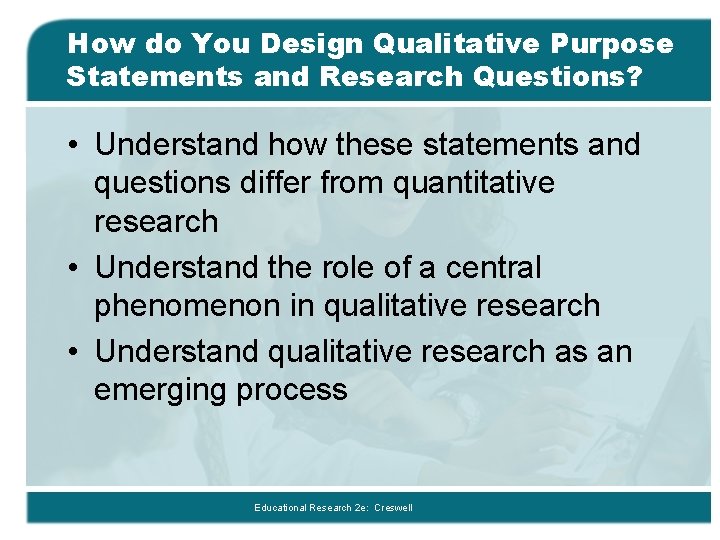 How do You Design Qualitative Purpose Statements and Research Questions?

• Understand how these statements and questions differ from quantitative research
• Understand the role of a central phenomenon in qualitative research
• Understand qualitative research as an emerging process

Educational Research 2e: Creswell